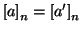 $[a]_n = [a']_n$